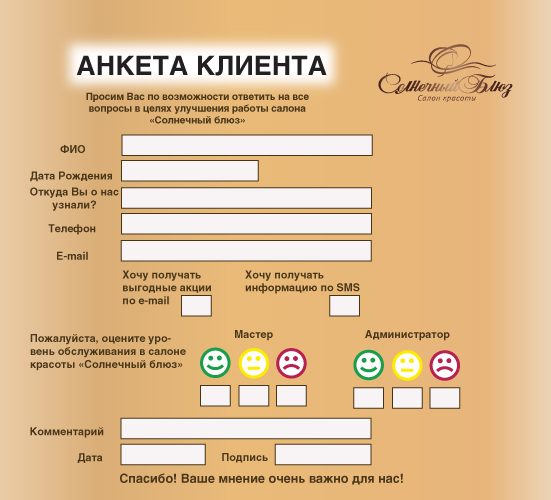 АНКЕТА КЛИЕНТА

Солнечный Блюз
Салон красоты

Просим Вас по возможности ответить на все вопросы в целях улучшения работы салона «Солнечный блюз»

ФИО

Дата Рождения

Откуда Вы о нас узнали?

Телефон

E-mail

Хочу получать выгодные акции по e-mail

Хочу получать информацию по SMS

Пожалуйста, оцените уровень обслуживания в салоне красоты «Солнечный блюз»

Мастер

Администратор

Комментарий

Дата

Подпись

Спасибо! Ваше мнение очень важно для нас!